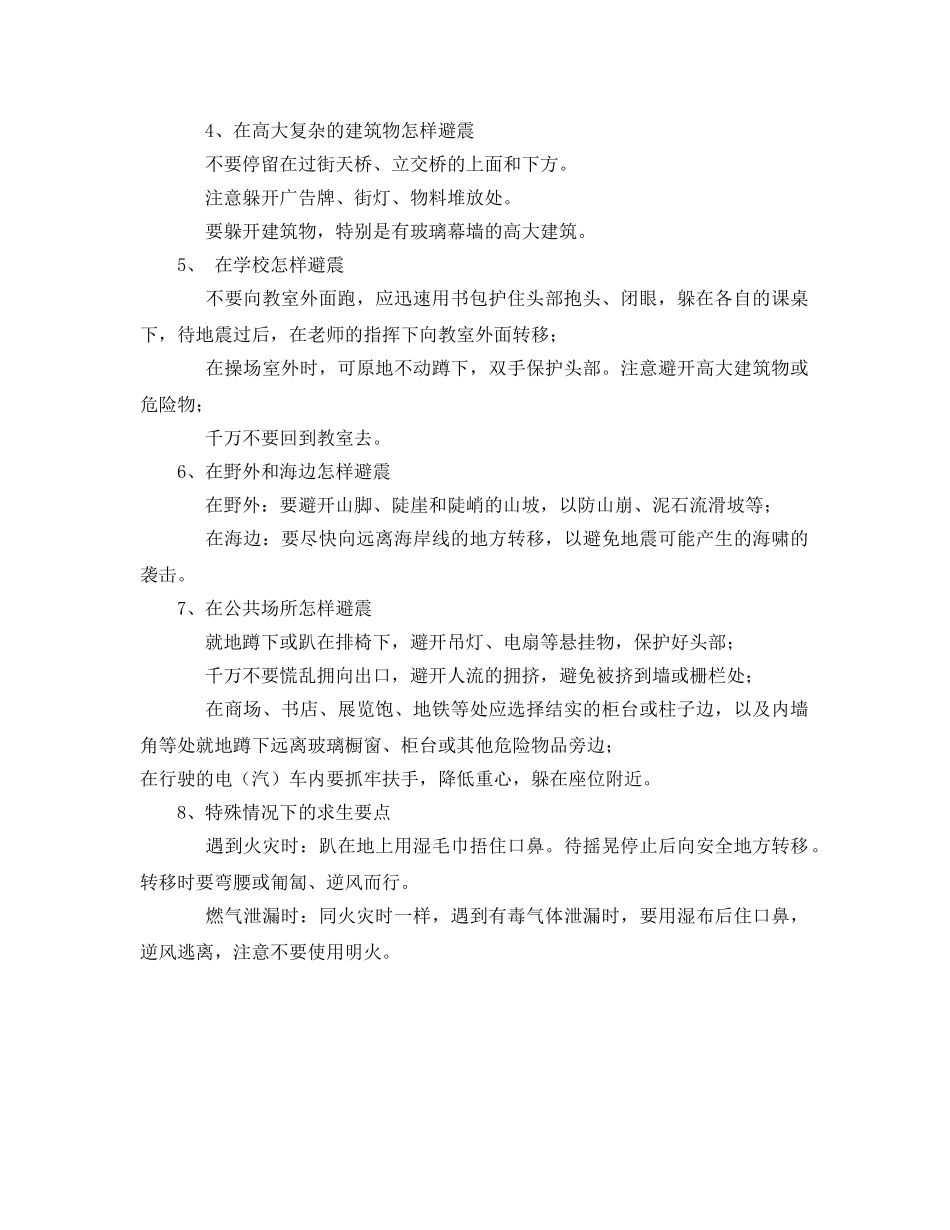 4、在高大复杂的建筑物怎样避震

不要停留在过街天桥、立交桥的上面和下方。

注意躲开广告牌、街灯、物料堆放处。

要躲开建筑物，特别是有玻璃幕墙的高大建筑。

5、 在学校怎样避震

不要向教室外面跑，应迅速用书包护住头部抱头、闭眼，躲在各自的课桌下，待地震过后，在老师的指挥下向教室外面转移；

在操场室外时，可原地不动蹲下，双手保护头部。注意避开高大建筑物或危险物；

千万不要回到教室去。

6、在野外和海边怎样避震

在野外：要避开山脚、陡崖和陡峭的山坡，以防山崩、泥石流滑坡等；

在海边：要尽快向远离海岸线的地方转移，以避免地震可能产生的海啸的袭击。

7、在公共场所怎样避震

就地蹲下或趴在排椅下，避开吊灯、电扇等悬挂物，保护好头部；

千万不要慌乱拥向出口，避开人流的拥挤，避免被挤到墙或栅栏处；

在商场、书店、展览饱、地铁等处应选择结实的柜台或柱子边，以及内墙角等处就地蹲下远离玻璃橱窗、柜台或其他危险物品旁边；

在行驶的电（汽）车内要抓牢扶手，降低重心，躲在座位附近。

8、特殊情况下的求生要点

遇到火灾时：趴在地上用湿毛巾捂住口鼻。待摇晃停止后向安全地方转移。转移时要弯腰或匍匐、逆风而行。

燃气泄漏时：同火灾时一样，遇到有毒气体泄漏时，要用湿布后住口鼻，逆风逃离，注意不要使用明火。